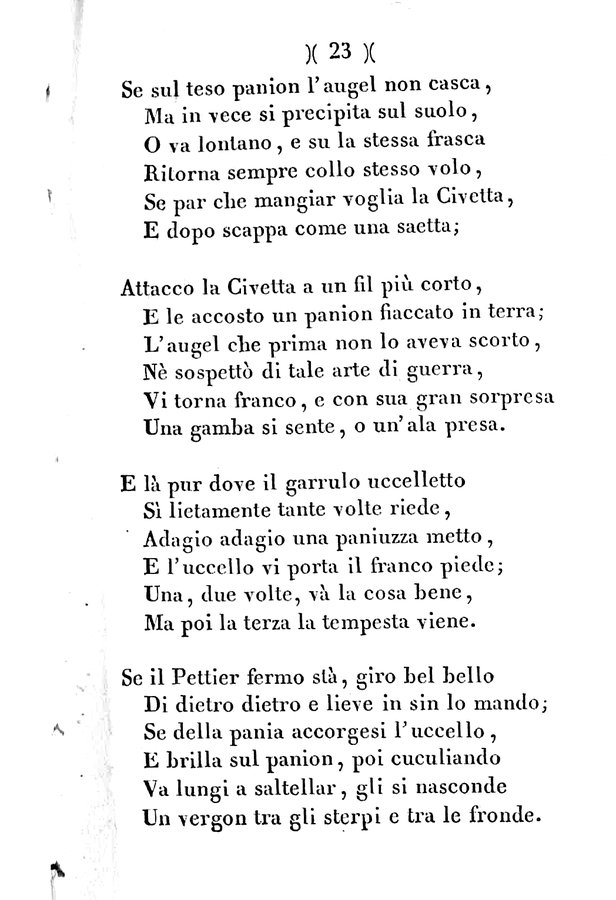 )( 23 )(

Se sul teso panion l'augel non casca,
Ma in vece si precipita sul suolo,
O va lontano, e su la stessa frasca
Ritorna sempre collo stesso volo,
Se par che mangiar voglia la Civetta,
E dopo scappa come una saetta;

Attacco la Civetta a un fil più corto,
E le accosto un panion fiaccato in terra;
L'augel che prima non lo aveva scorto,
Nè sospettò di tale arte di guerra,
Vi torna franco, e con sua gran sorpresa
Una gamba si sente, o un'ala presa.

E là pur dove il garrulo uccelletto
Sì lietamente tante volte riede,
Adagio adagio una paniuzza metto,
E l'uccello vi porta il franco piede;
Una, due volte, và la cosa bene,
Ma poi la terza la tempesta viene.

Se il Pettier fermo stà, giro bel bello
Di dietro dietro e lieve in sin lo mando;
Se della pania accorgesi l'uccello,
E brilla sul panion, poi cuculiando
Va lungi a saltellar, gli si nasconde
Un vergon tra gli sterpi e tra le fronde.